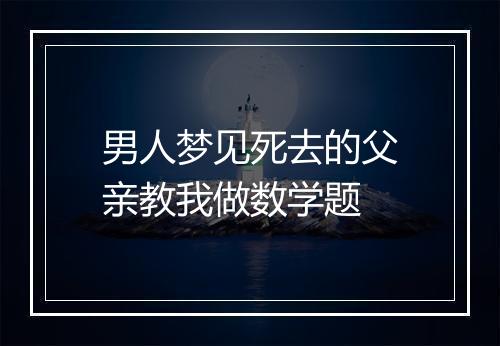 男人梦见死去的父亲教我做数学题